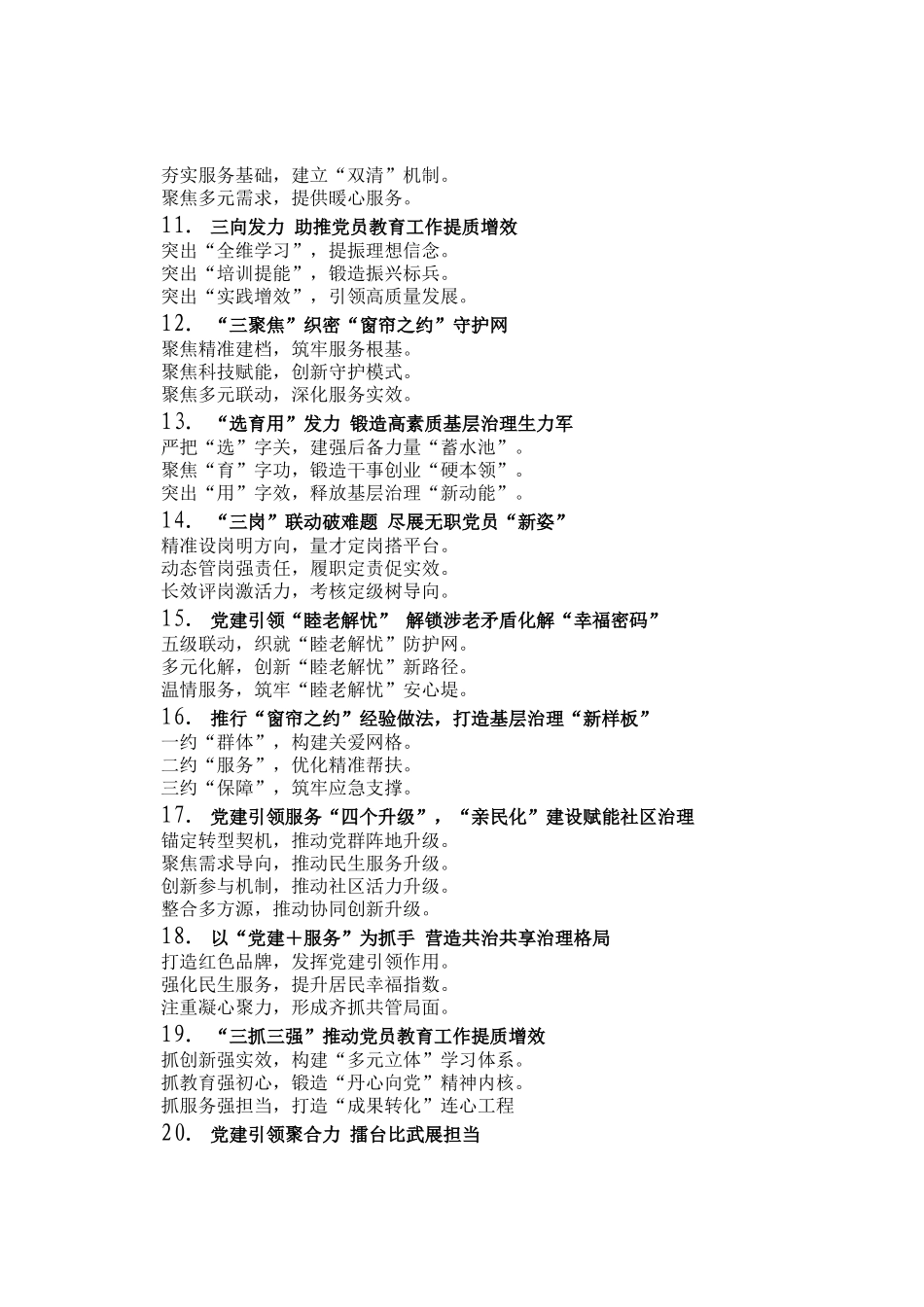 夯实服务基础，建立“双清”机制。
聚焦多元需求，提供暖心服务。

11. 三向发力 助推党员教育工作提质增效
突出“全维学习”，提振理想信念。
突出“培训提能”，锻造振兴标兵。
突出“实践增效”，引领高质量发展。

12. “三聚焦”织密“窗帘之约”守护网
聚焦精准建档，筑牢服务根基。
聚焦科技赋能，创新守护模式。
聚焦多元联动，深化服务实效。

13. “选育用”发力 锻造高素质基层治理生力军
严把“选”字关，建强后备力量“蓄水池”。
聚焦“育”字功，锻造干事创业“硬本领”。
突出“用”字效，释放基层治理“新动能”。

14. “三岗”联动破难题 尽展无职党员“新姿”
精准设岗明方向，量才定岗搭平台。
动态管岗强责任，履职定责促实效。
长效评岗激活力，考核定级树导向。

15. 党建引领“睦老解忧” 解锁涉老矛盾化解“幸福密码”
五级联动，织就“睦老解忧”防护网。
多元化解，创新“睦老解忧”新路径。
温情服务，筑牢“睦老解忧”安心堤。

16. 推行“窗帘之约”经验做法，打造基层治理“新样板”
一约“群体”，构建关爱网格。
二约“服务”，优化精准帮扶。
三约“保障”，筑牢应急支撑。

17. 党建引领服务“四个升级”，“亲民化”建设赋能社区治理
锚定转型契机，推动党群阵地升级。
聚焦需求导向，推动民生服务升级。
创新参与机制，推动社区活力升级。
整合多方源，推动协同创新升级。

18. 以“党建+服务”为抓手 营造共治共享治理格局
打造红色品牌，发挥党建引领作用。
强化民生服务，提升居民幸福指数。
注重凝心聚力，形成齐抓共管局面。

19. “三抓三强”推动党员教育工作提质增效
抓创新强实效，构建“多元立体”学习体系。
抓教育强初心，锻造“丹心向党”精神内核。
抓服务强担当，打造“成果转化”连心工程

20. 党建引领聚合力 擂台比武展担当